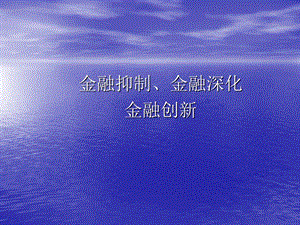 金融抑制、金融深化
金融创新